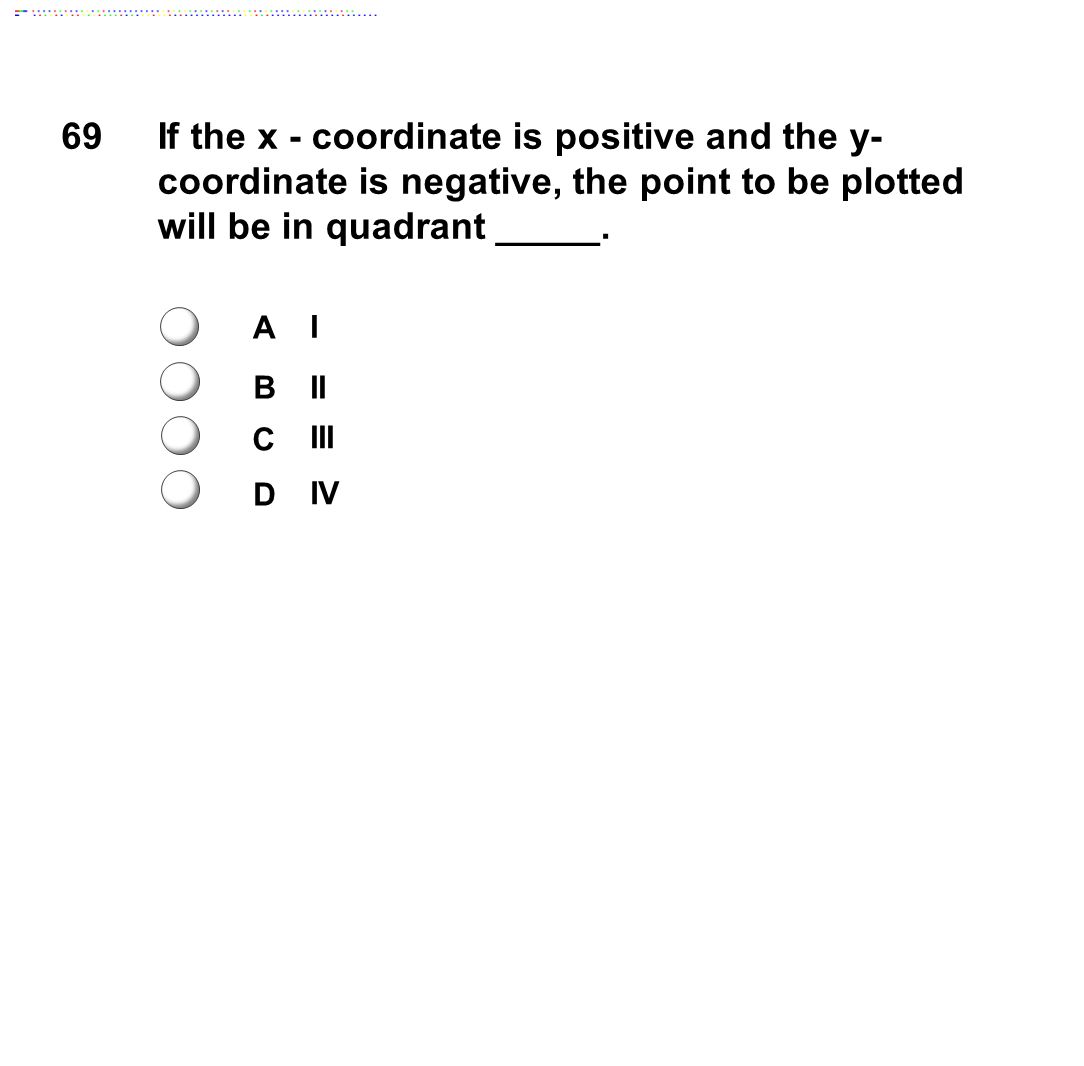 69 If the x - coordinate is positive and the y-coordinate is negative, the point to be plotted will be in quadrant _____.

A I
B II
C III
D IV